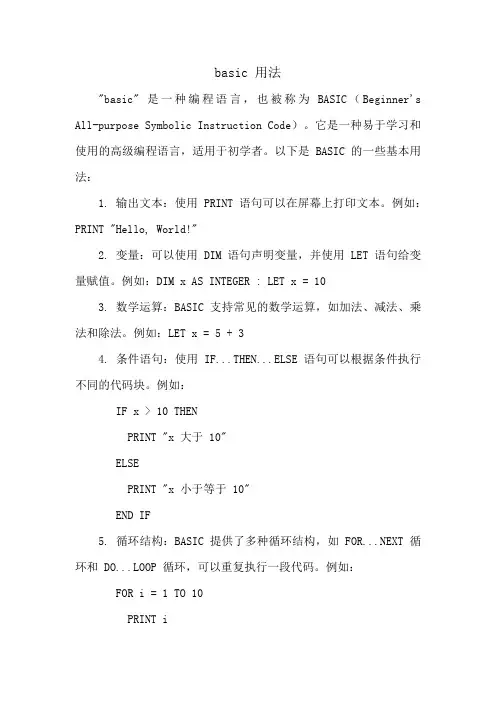 basic 用法

"basic" 是一种编程语言，也被称为 BASIC（Beginner's All-purpose Symbolic Instruction Code）。它是一种易于学习和使用的高级编程语言，适用于初学者。以下是 BASIC 的一些基本用法：

1. 输出文本：使用 PRINT 语句可以在屏幕上打印文本。例如：PRINT "Hello, World!"

2. 变量：可以使用 DIM 语句声明变量，并使用 LET 语句给变量赋值。例如：DIM x AS INTEGER : LET x = 10

3. 数学运算：BASIC 支持常见的数学运算，如加法、减法、乘法和除法。例如：LET x = 5 + 3

4. 条件语句：使用 IF...THEN...ELSE 语句可以根据条件执行不同的代码块。例如：

IF x > 10 THEN

PRINT "x 大于 10"

ELSE

PRINT "x 小于等于 10"

END IF

5. 循环结构：BASIC 提供了多种循环结构，如 FOR...NEXT 循环和 DO...LOOP 循环，可以重复执行一段代码。例如：

FOR i = 1 TO 10

PRINT i